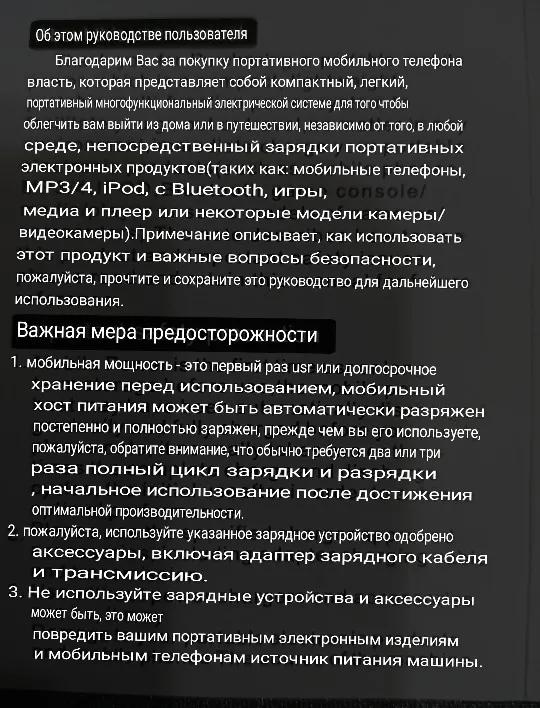 Об этом руководстве пользователя

Благодарим Вас за покупку портативного мобильного телефона власть, которая представляет собой компактный, легкий, портативный многофункциональный электрической системе для того чтобы облегчить вам выйти из дома или в путешествии, независимо от того, в любой среде, непосредственный зарядки портативных электронных продуктов(таких как: мобильные телефоны, MP3/4, iPod, с Bluetooth, игры, console/ медиа и плеер или некоторые модели камеры/ видеокамеры).Примечание описывает, как использовать этот продукт и важные вопросы безопасности, пожалуйста, прочтите и сохраните это руководство для дальнейшего использования.

Важная мера предосторожности

1. мобильная мощность - это первый раз usr или долгосрочное хранение перед использованием, мобильный хост питания может быть автоматически разряжен постепенно и полностью заряжен, прежде чем вы его используете, пожалуйста, обратите внимание, что обычно требуется два или три раза полный цикл зарядки и разрядки , начальное использование после достижения оптимальной производительности.
2. пожалуйста, используйте указанное зарядное устройство одобрено аксессуары, включая адаптер зарядного кабеля и трансмиссию.
3. Не используйте зарядные устройства и аксессуары может быть, это может повредить вашим портативным электронным изделиям и мобильным телефонам источник питания машины.